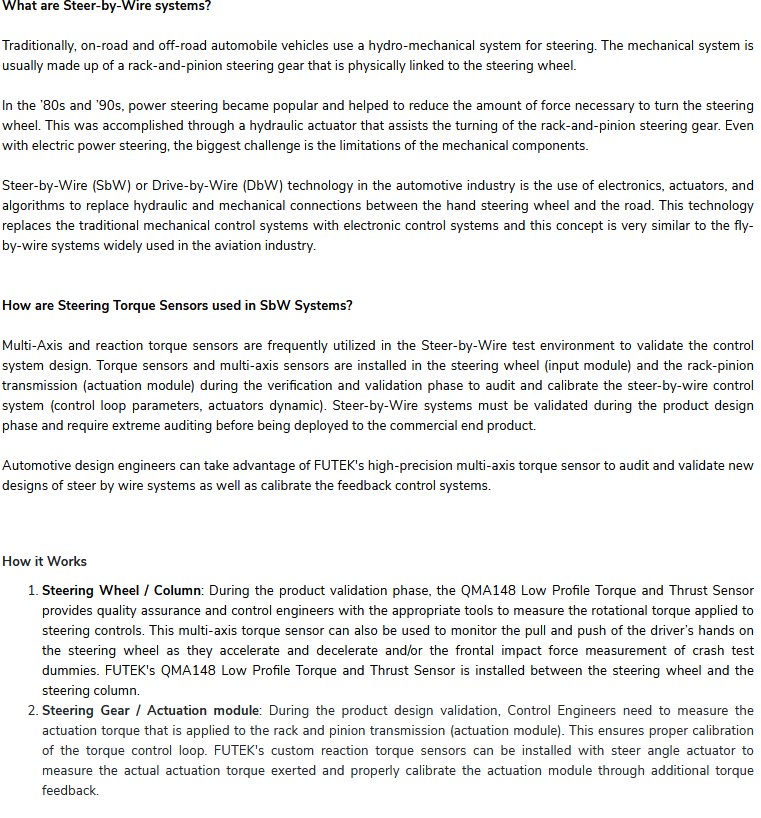 What are Steer-by-Wire systems?

Traditionally, on-road and off-road automobile vehicles use a hydro-mechanical system for steering. The mechanical system is usually made up of a rack-and-pinion steering gear that is physically linked to the steering wheel.

In the '80s and '90s, power steering became popular and helped to reduce the amount of force necessary to turn the steering wheel. This was accomplished through a hydraulic actuator that assists the turning of the rack-and-pinion steering gear. Even with electric power steering, the biggest challenge is the limitations of the mechanical components.

Steer-by-Wire (SbW) or Drive-by-Wire (DbW) technology in the automotive industry is the use of electronics, actuators, and algorithms to replace hydraulic and mechanical connections between the hand steering wheel and the road. This technology replaces the traditional mechanical control systems with electronic control systems and this concept is very similar to the fly-by-wire systems widely used in the aviation industry.

How are Steering Torque Sensors used in SbW Systems?

Multi-Axis and reaction torque sensors are frequently utilized in the Steer-by-Wire test environment to validate the control system design. Torque sensors and multi-axis sensors are installed in the steering wheel (input module) and the rack-pinion transmission (actuation module) during the verification and validation phase to audit and calibrate the steer-by-wire control system (control loop parameters, actuators dynamic). Steer-by-Wire systems must be validated during the product design phase and require extreme auditing before being deployed to the commercial end product.

Automotive design engineers can take advantage of FUTEK's high-precision multi-axis torque sensor to audit and validate new designs of steer by wire systems as well as calibrate the feedback control systems.

How it Works

1. Steering Wheel / Column: During the product validation phase, the QMA148 Low Profile Torque and Thrust Sensor provides quality assurance and control engineers with the appropriate tools to measure the rotational torque applied to steering controls. This multi-axis torque sensor can also be used to monitor the pull and push of the driver's hands on the steering wheel as they accelerate and decelerate and/or the frontal impact force measurement of crash test dummies. FUTEK's QMA148 Low Profile Torque and Thrust Sensor is installed between the steering wheel and the steering column.
2. Steering Gear / Actuation module: During the product design validation, Control Engineers need to measure the actuation torque that is applied to the rack and pinion transmission (actuation module). This ensures proper calibration of the torque control loop. FUTEK's custom reaction torque sensors can be installed with steer angle actuator to measure the actual actuation torque exerted and properly calibrate the actuation module through additional torque feedback.